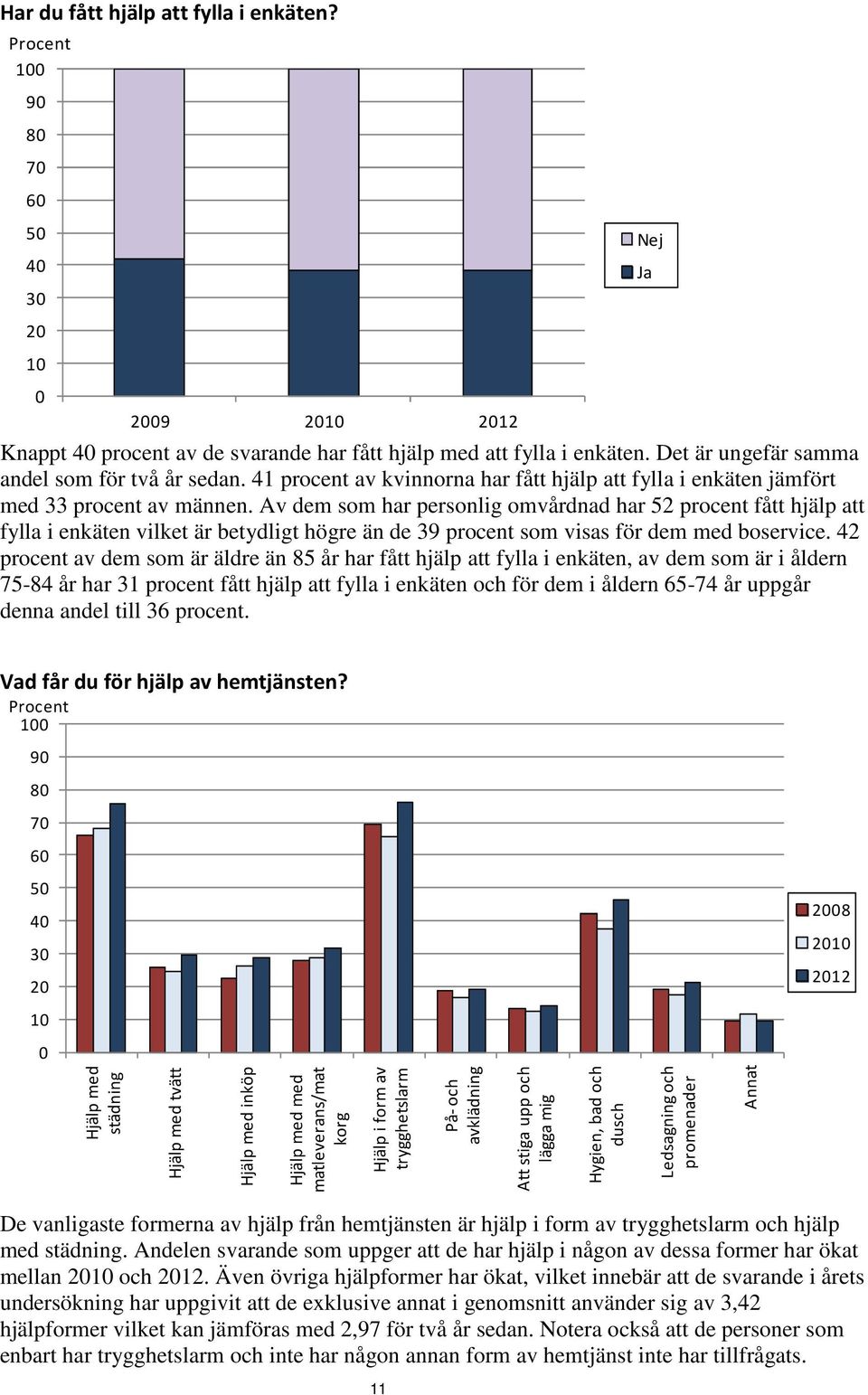 Har du fått hjälp att fylla i enkäten?
Procent
100
90
80
70
60
50
40
30
20
10
0
2009
2010
2012
Nej
Ja

Knappt 40 procent av de svarande har fått hjälp med att fylla i enkäten. Det är ungefär samma andel som för två år sedan. 41 procent av kvinnorna har fått hjälp att fylla i enkäten jämfört med 33 procent av männen. Av dem som har personlig omvårdnad har 52 procent fått hjälp att fylla i enkäten vilket är betydligt högre än de 39 procent som visas för dem med boservice. 42 procent av dem som är äldre än 85 år har fått hjälp att fylla i enkäten, av dem som är i åldern 75-84 år har 31 procent fått hjälp att fylla i enkäten och för dem i åldern 65-74 år uppgår denna andel till 36 procent.

Vad får du för hjälp av hemtjänsten?
Procent
100
90
80
70
60
50
40
30
20
10
0
Hjälp med städning
Hjälp med tvätt
Hjälp med inköp
Hjälp med med matleverans/mat korg
Hjälp i form av trygghetslarm
På- och avklädning
Att stiga upp och lägga mig
Hygien, bad och dusch
Ledsagning och promenader
Annat
2008
2010
2012

De vanligaste formerna av hjälp från hemtjänsten är hjälp i form av trygghetslarm och hjälp med städning. Andelen svarande som uppger att de har hjälp i någon av dessa former har ökat mellan 2010 och 2012. Även övriga hjälpformer har ökat, vilket innebär att de svarande i årets undersökning har uppgivit att de exklusive annat i genomsnitt använder sig av 3,42 hjälpformer vilket kan jämföras med 2,97 för två år sedan. Notera också att de personer som enbart har trygghetslarm och inte har någon annan form av hemtjänst inte har tillfrågats.

11